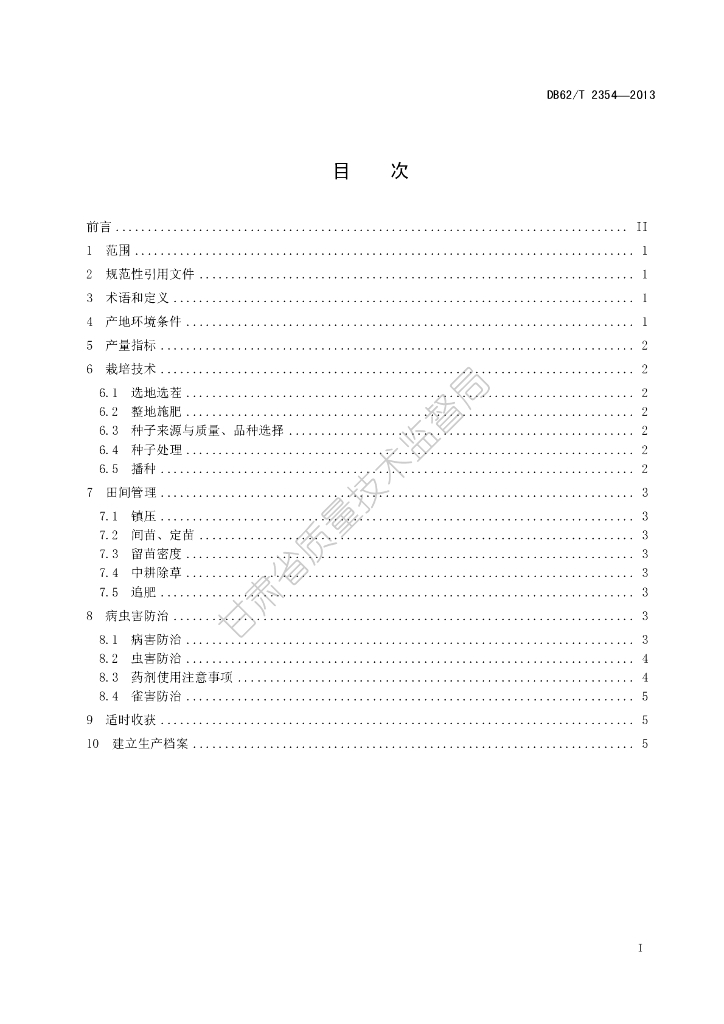 DB62/T 2354—2013

目　次

前言 .......... II
1　范围 .......... 1
2　规范性引用文件 .......... 1
3　术语和定义 .......... 1
4　产地环境条件 .......... 1
5　产量指标 .......... 2
6　栽培技术 .......... 2
6.1　选地选茬 .......... 2
6.2　整地施肥 .......... 2
6.3　种子来源与质量、品种选择 .......... 2
6.4　种子处理 .......... 2
6.5　播种 .......... 2
7　田间管理 .......... 3
7.1　镇压 .......... 3
7.2　间苗、定苗 .......... 3
7.3　留苗密度 .......... 3
7.4　中耕除草 .......... 3
7.5　追肥 .......... 3
8　病虫害防治 .......... 3
8.1　病害防治 .......... 3
8.2　虫害防治 .......... 4
8.3　药剂使用注意事项 .......... 4
8.4　雀害防治 .......... 5
9　适时收获 .......... 5
10　建立生产档案 .......... 5

甘肃省质量技术监督局

I